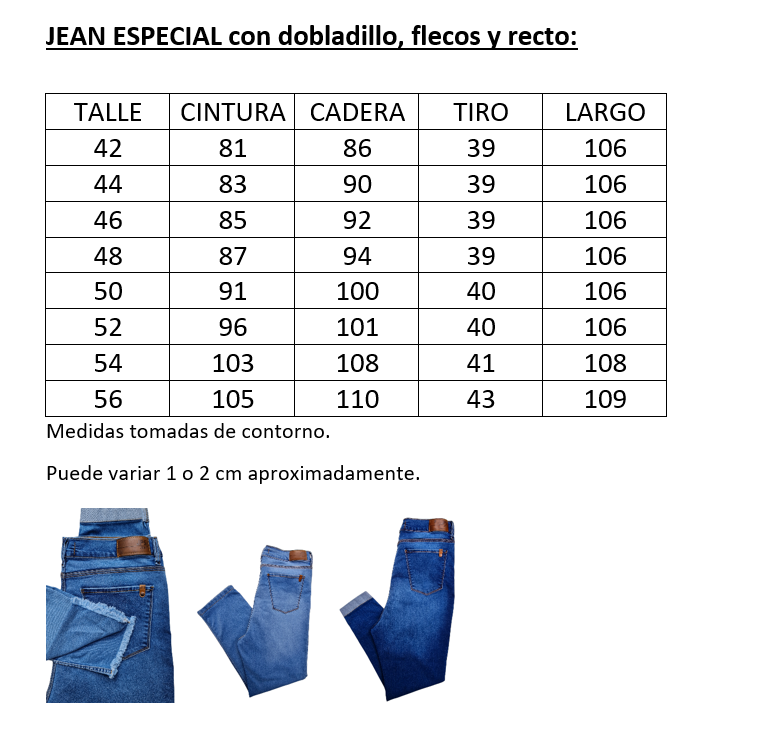 JEAN ESPECIAL con dobladillo, flecos y recto:

| TALLE | CINTURA | CADERA | TIRO | LARGO |
|---|---|---|---|---|
| 42 | 81 | 86 | 39 | 106 |
| 44 | 83 | 90 | 39 | 106 |
| 46 | 85 | 92 | 39 | 106 |
| 48 | 87 | 94 | 39 | 106 |
| 50 | 91 | 100 | 40 | 106 |
| 52 | 96 | 101 | 40 | 106 |
| 54 | 103 | 108 | 41 | 108 |
| 56 | 105 | 110 | 43 | 109 |

Medidas tomadas de contorno.

Puede variar 1 o 2 cm aproximadamente.